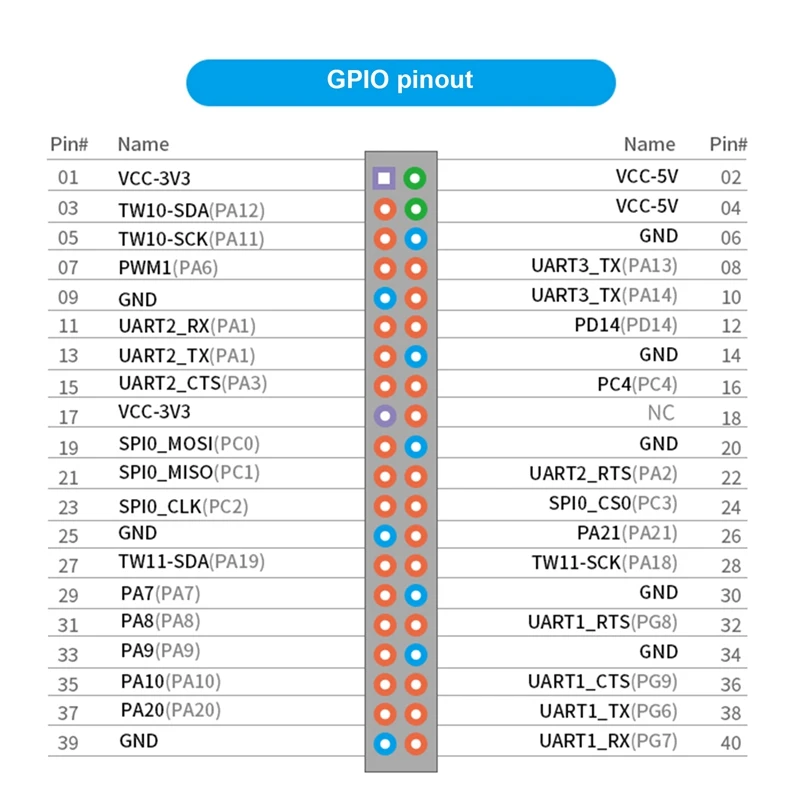 GPIO pinout

| Pin# | Name | Name | Pin# |
|---|---|---|---|
| 01 | VCC-3V3 | VCC-5V | 02 |
| 03 | TW10-SDA(PA12) | VCC-5V | 04 |
| 05 | TW10-SCK(PA11) | GND | 06 |
| 07 | PWM1(PA6) | UART3_TX(PA13) | 08 |
| 09 | GND | UART3_TX(PA14) | 10 |
| 11 | UART2_RX(PA1) | PD14(PD14) | 12 |
| 13 | UART2_TX(PA1) | GND | 14 |
| 15 | UART2_CTS(PA3) | PC4(PC4) | 16 |
| 17 | VCC-3V3 | NC | 18 |
| 19 | SPI0_MOSI(PC0) | GND | 20 |
| 21 | SPI0_MISO(PC1) | UART2_RTS(PA2) | 22 |
| 23 | SPI0_CLK(PC2) | SPI0_CS0(PC3) | 24 |
| 25 | GND | PA21(PA21) | 26 |
| 27 | TW11-SDA(PA19) | TW11-SCK(PA18) | 28 |
| 29 | PA7(PA7) | GND | 30 |
| 31 | PA8(PA8) | UART1_RTS(PG8) | 32 |
| 33 | PA9(PA9) | GND | 34 |
| 35 | PA10(PA10) | UART1_CTS(PG9) | 36 |
| 37 | PA20(PA20) | UART1_TX(PG6) | 38 |
| 39 | GND | UART1_RX(PG7) | 40 |